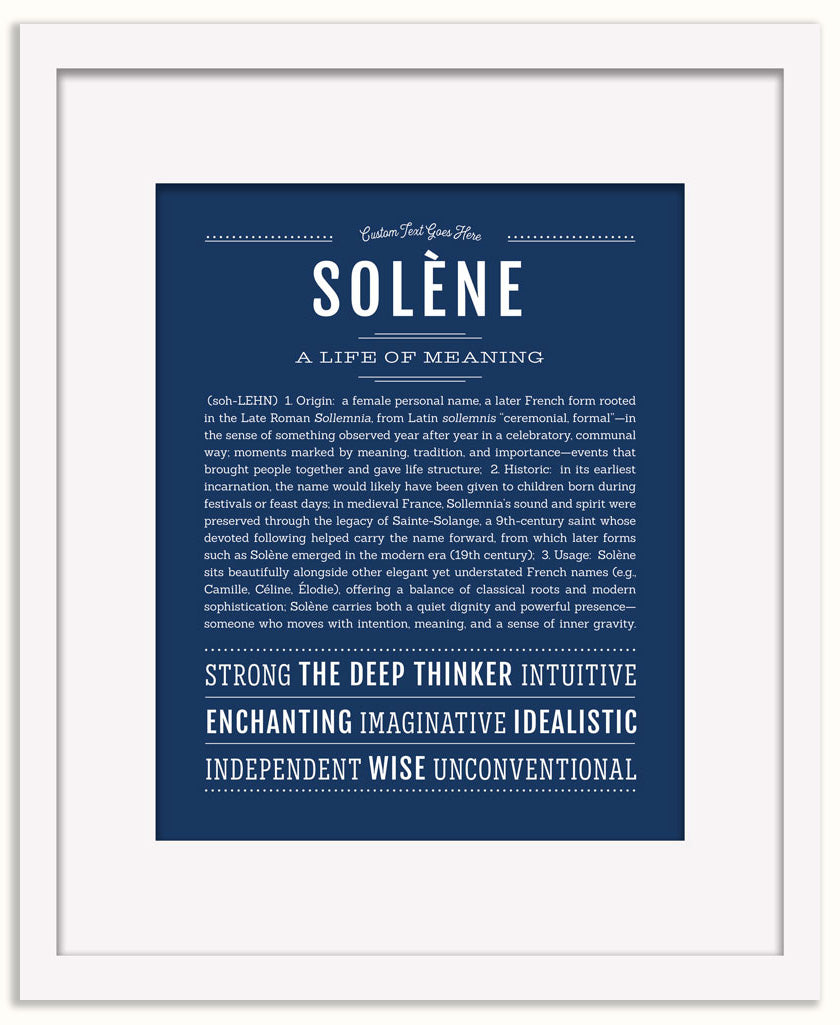 Custom Text Goes Here

SOLÈNE

A LIFE OF MEANING

(soh-LEHN) 1. Origin: a female personal name, a later French form rooted in the Late Roman Sollemnia, from Latin sollemnis "ceremonial, formal"—in the sense of something observed year after year in a celebratory, communal way; moments marked by meaning, tradition, and importance—events that brought people together and gave life structure; 2. Historic: in its earliest incarnation, the name would likely have been given to children born during festivals or feast days; in medieval France, Sollemnia's sound and spirit were preserved through the legacy of Sainte-Solange, a 9th-century saint whose devoted following helped carry the name forward, from which later forms such as Solène emerged in the modern era (19th century); 3. Usage: Solène sits beautifully alongside other elegant yet understated French names (e.g., Camille, Céline, Élodie), offering a balance of classical roots and modern sophistication; Solène carries both a quiet dignity and powerful presence—someone who moves with intention, meaning, and a sense of inner gravity.

STRONG THE DEEP THINKER INTUITIVE
ENCHANTING IMAGINATIVE IDEALISTIC
INDEPENDENT WISE UNCONVENTIONAL